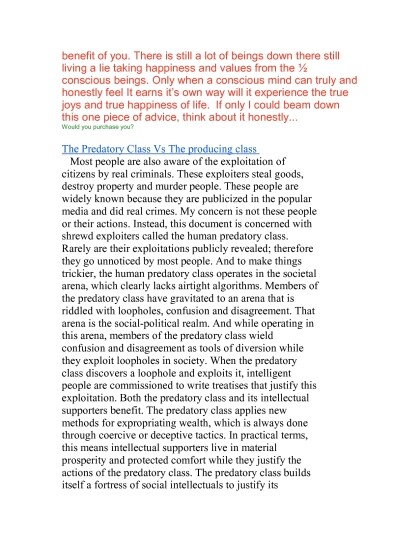 benefit of you. There is still a lot of beings down there still living a lie taking happiness and values from the ½ conscious beings. Only when a conscious mind can truly and honestly feel It earns it's own way will it experience the true joys and true happiness of life. If only I could beam down this one piece of advice, think about it honestly...
Would you purchase you?

The Predatory Class Vs The producing class

Most people are also aware of the exploitation of citizens by real criminals. These exploiters steal goods, destroy property and murder people. These people are widely known because they are publicized in the popular media and did real crimes. My concern is not these people or their actions. Instead, this document is concerned with shrewd exploiters called the human predatory class. Rarely are their exploitations publicly revealed; therefore they go unnoticed by most people. And to make things trickier, the human predatory class operates in the societal arena, which clearly lacks airtight algorithms. Members of the predatory class have gravitated to an arena that is riddled with loopholes, confusion and disagreement. That arena is the social-political realm. And while operating in this arena, members of the predatory class wield confusion and disagreement as tools of diversion while they exploit loopholes in society. When the predatory class discovers a loophole and exploits it, intelligent people are commissioned to write treatises that justify this exploitation. Both the predatory class and its intellectual supporters benefit. The predatory class applies new methods for expropriating wealth, which is always done through coercive or deceptive tactics. In practical terms, this means intellectual supporters live in material prosperity and protected comfort while they justify the actions of the predatory class. The predatory class builds itself a fortress of social intellectuals to justify its